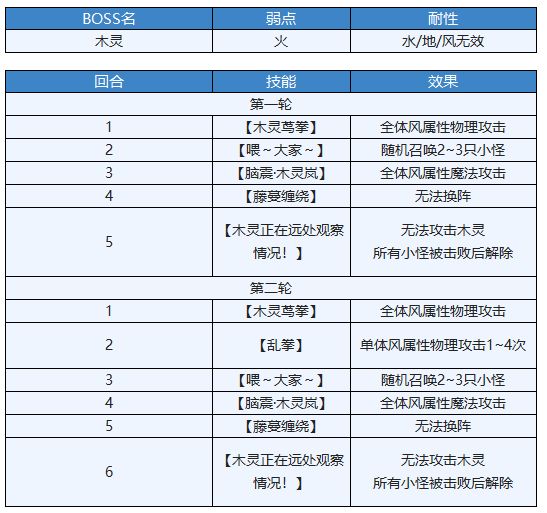 | BOSS名 | 弱点 | 耐性 |
|---|---|---|
| 木灵 | 火 | 水/地/风无效 |

| 回合 | 技能 | 效果 |
|---|---|---|
| 第一轮 | | |
| 1 | 【木灵莺拳】 | 全体风属性物理攻击 |
| 2 | 【喂～大家～】 | 随机召唤2~3只小怪 |
| 3 | 【脑震·木灵岚】 | 全体风属性魔法攻击 |
| 4 | 【藤蔓缠绕】 | 无法换阵 |
| 5 | 【木灵正在远处观察情况！】 | 无法攻击木灵 所有小怪被击败后解除 |
| 第二轮 | | |
| 1 | 【木灵莺拳】 | 全体风属性物理攻击 |
| 2 | 【乱拳】 | 单体风属性物理攻击1~4次 |
| 3 | 【喂～大家～】 | 随机召唤2~3只小怪 |
| 4 | 【脑震·木灵岚】 | 全体风属性魔法攻击 |
| 5 | 【藤蔓缠绕】 | 无法换阵 |
| 6 | 【木灵正在远处观察情况！】 | 无法攻击木灵 所有小怪被击败后解除 |